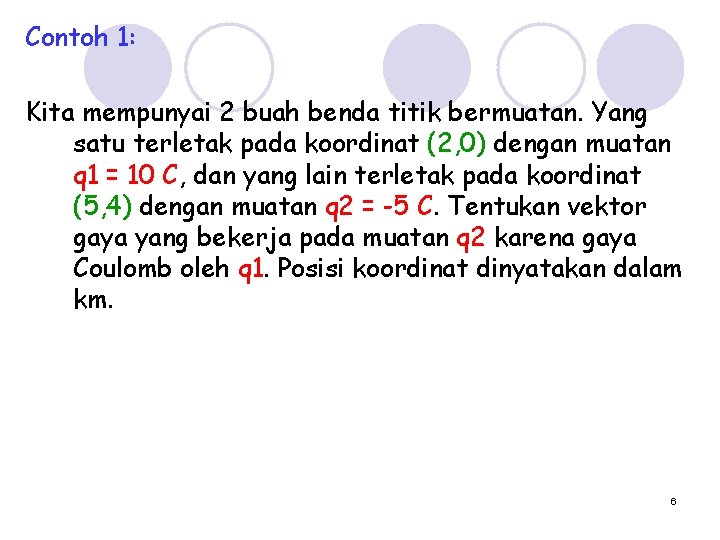 Contoh 1:

Kita mempunyai 2 buah benda titik bermuatan. Yang satu terletak pada koordinat (2,0) dengan muatan q1 = 10 C, dan yang lain terletak pada koordinat (5,4) dengan muatan q2 = -5 C. Tentukan vektor gaya yang bekerja pada muatan q2 karena gaya Coulomb oleh q1. Posisi koordinat dinyatakan dalam km.

6